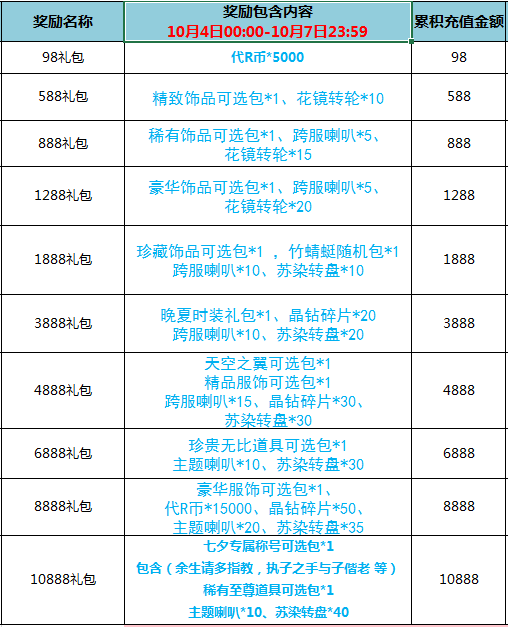 | 奖励名称 | 奖励包含内容 10月4日00:00-10月7日23:59 | 累积充值金额 |
|---|---|---|
| 98礼包 | 代R币*5000 | 98 |
| 588礼包 | 精致饰品可选包*1、花镜转轮*10 | 588 |
| 888礼包 | 稀有饰品可选包*1、跨服喇叭*5、花镜转轮*15 | 888 |
| 1288礼包 | 豪华饰品可选包*1、跨服喇叭*5、花镜转轮*20 | 1288 |
| 1888礼包 | 珍藏饰品可选包*1 ，竹蜻蜓随机包*1 跨服喇叭*10、苏染转盘*10 | 1888 |
| 3888礼包 | 晚夏时装礼包*1、晶钻碎片*20 跨服喇叭*10、苏染转盘*20 | 3888 |
| 4888礼包 | 天空之翼可选包*1 精品服饰可选包*1 跨服喇叭*15、晶钻碎片*30、苏染转盘*30 | 4888 |
| 6888礼包 | 珍贵无比道具可选包*1 主题喇叭*10、苏染转盘*30 | 6888 |
| 8888礼包 | 豪华服饰可选包*1、代R币*15000、晶钻碎片*50、主题喇叭*20、苏染转盘*35 | 8888 |
| 10888礼包 | 七夕专属称号可选包*1 包含（余生请多指教，执子之手与子偕老 等） 稀有至尊道具可选包*1 主题喇叭*10、苏染转盘*40 | 10888 |